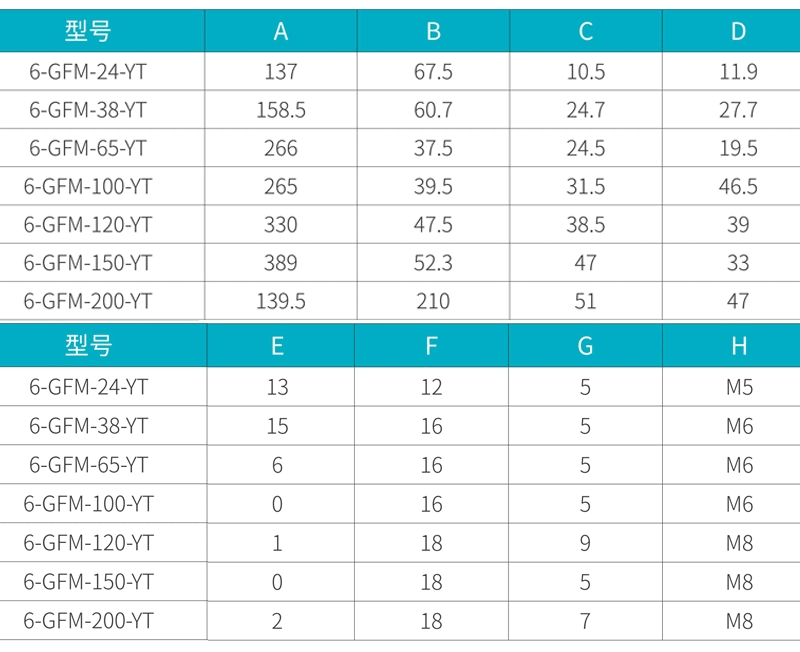 | 型号 | A | B | C | D |
|---|---|---|---|---|
| 6-GFM-24-YT | 137 | 67.5 | 10.5 | 11.9 |
| 6-GFM-38-YT | 158.5 | 60.7 | 24.7 | 27.7 |
| 6-GFM-65-YT | 266 | 37.5 | 24.5 | 19.5 |
| 6-GFM-100-YT | 265 | 39.5 | 31.5 | 46.5 |
| 6-GFM-120-YT | 330 | 47.5 | 38.5 | 39 |
| 6-GFM-150-YT | 389 | 52.3 | 47 | 33 |
| 6-GFM-200-YT | 139.5 | 210 | 51 | 47 |

| 型号 | E | F | G | H |
|---|---|---|---|---|
| 6-GFM-24-YT | 13 | 12 | 5 | M5 |
| 6-GFM-38-YT | 15 | 16 | 5 | M6 |
| 6-GFM-65-YT | 6 | 16 | 5 | M6 |
| 6-GFM-100-YT | 0 | 16 | 5 | M6 |
| 6-GFM-120-YT | 1 | 18 | 9 | M8 |
| 6-GFM-150-YT | 0 | 18 | 5 | M8 |
| 6-GFM-200-YT | 2 | 18 | 7 | M8 |